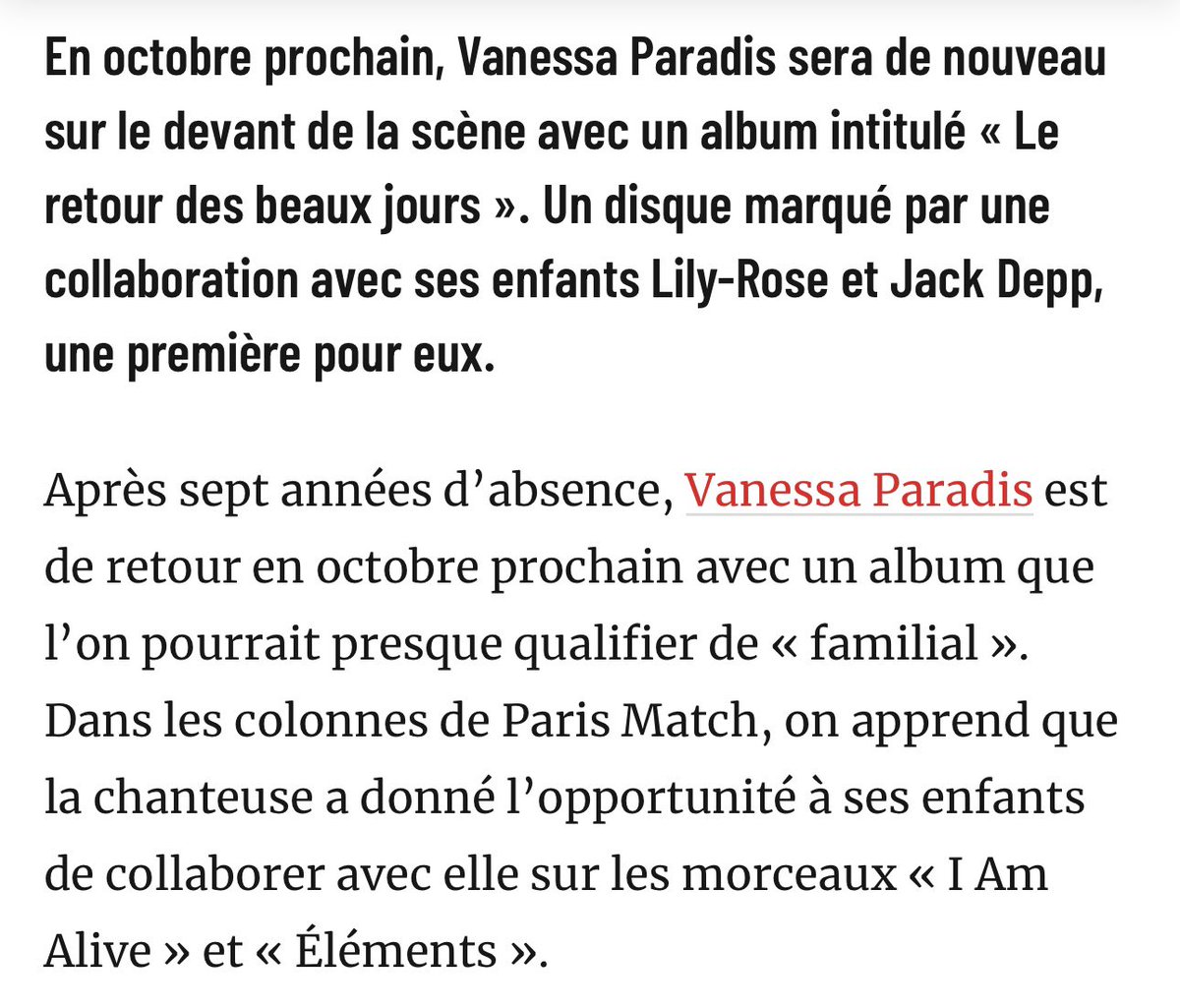 En octobre prochain, Vanessa Paradis sera de nouveau sur le devant de la scène avec un album intitulé « Le retour des beaux jours ». Un disque marqué par une collaboration avec ses enfants Lily-Rose et Jack Depp, une première pour eux.

Après sept années d’absence, Vanessa Paradis est de retour en octobre prochain avec un album que l’on pourrait presque qualifier de « familial ». Dans les colonnes de Paris Match, on apprend que la chanteuse a donné l’opportunité à ses enfants de collaborer avec elle sur les morceaux « I Am Alive » et « Éléments ».